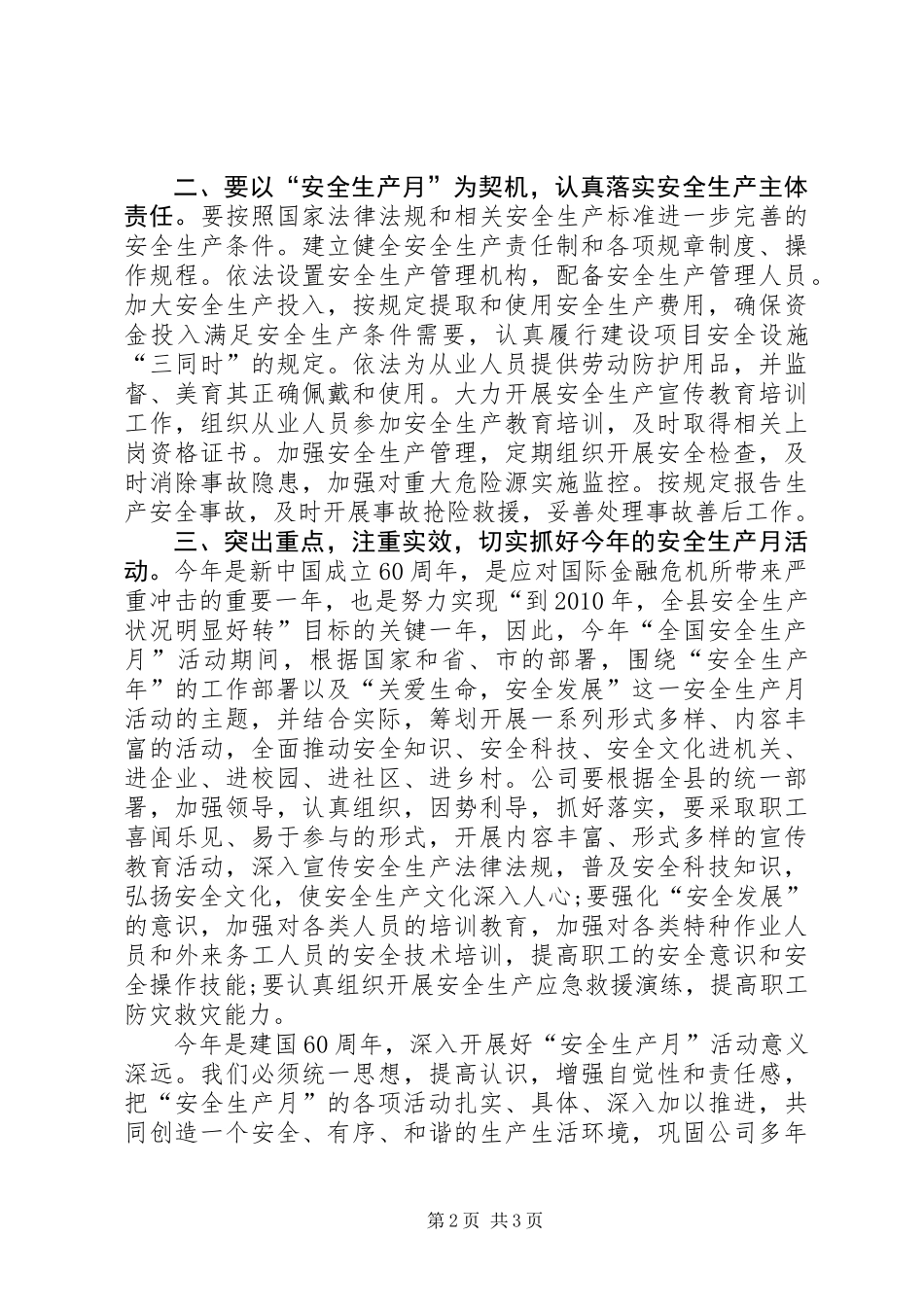 二、要以“安全生产月”为契机，认真落实安全生产主体责任。要按照国家法律法规和相关安全生产标准进一步完善的安全生产条件。建立健全安全生产责任制和各项规章制度、操作规程。依法设置安全生产管理机构，配备安全生产管理人员。加大安全生产投入，按规定提取和使用安全生产费用，确保资金投入满足安全生产条件需要，认真履行建设项目安全设施“三同时”的规定。依法为从业人员提供劳动防护用品，并监督、美育其正确佩戴和使用。大力开展安全生产宣传教育培训工作，组织从业人员参加安全生产教育培训，及时取得相关上岗资格证书。加强安全生产管理，定期组织开展安全检查，及时消除事故隐患，加强对重大危险源实施监控。按规定报告生产安全事故，及时开展事故抢险救援，妥善处理事故善后工作。

三、突出重点，注重实效，切实抓好今年的安全生产月活动。今年是新中国成立60周年，是应对国际金融危机所带来严重冲击的重要一年，也是努力实现“到2010年，全县安全生产状况明显好转”目标的关键一年，因此，今年“全国安全生产月”活动期间，根据国家和省、市的部署，围绕“安全生产年”的工作部署以及“关爱生命，安全发展”这一安全生产月活动的主题，并结合实际，筹划开展一系列形式多样、内容丰富的活动，全面推动安全知识、安全科技、安全文化进机关、进企业、进校园、进社区、进乡村。公司要根据全县的统一部署，加强领导，认真组织，因势利导，抓好落实，要采取职工喜闻乐见、易于参与的形式，开展内容丰富、形式多样的宣传教育活动，深入宣传安全生产法律法规，普及安全科技知识，弘扬安全文化，使安全生产文化深入人心;要强化“安全发展”的意识，加强对各类人员的培训教育，加强对各类特种作业人员和外来务工人员的安全技术培训，提高职工的安全意识和安全操作技能;要认真组织开展安全生产应急救援演练，提高职工防灾救灾能力。

今年是建国60周年，深入开展好“安全生产月”活动意义深远。我们必须统一思想，提高认识，增强自觉性和责任感，把“安全生产月”的各项活动扎实、具体、深入加以推进，共同创造一个安全、有序、和谐的生产生活环境，巩固公司多年

第2页 共3页